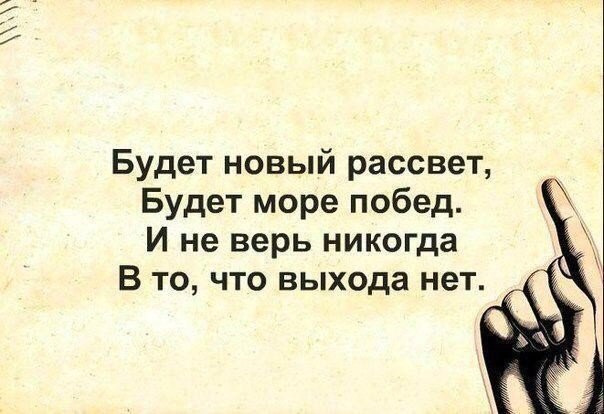 Будет новый рассвет,
Будет море побед.
И не верь никогда
В то, что выхода нет.